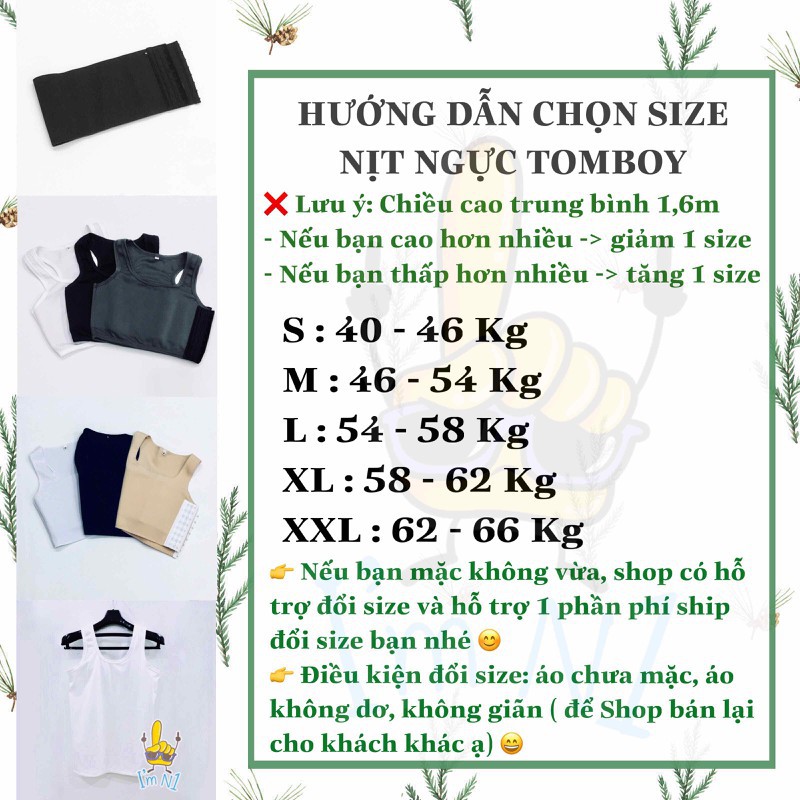 HƯỚNG DẪN CHỌN SIZE
NỊT NGỰC TOMBOY

❌ Lưu ý: Chiều cao trung bình 1,6m
- Nếu bạn cao hơn nhiều -> giảm 1 size
- Nếu bạn thấp hơn nhiều -> tăng 1 size

S : 40 - 46 Kg
M : 46 - 54 Kg
L : 54 - 58 Kg
XL : 58 - 62 Kg
XXL : 62 - 66 Kg

👉 Nếu bạn mặc không vừa, shop có hỗ trợ đổi size và hỗ trợ 1 phần phí ship đổi size bạn nhé 😊

👉 Điều kiện đổi size: áo chưa mặc, áo không dơ, không giãn ( để Shop bán lại cho khách khác ạ) 😄

I'm N1